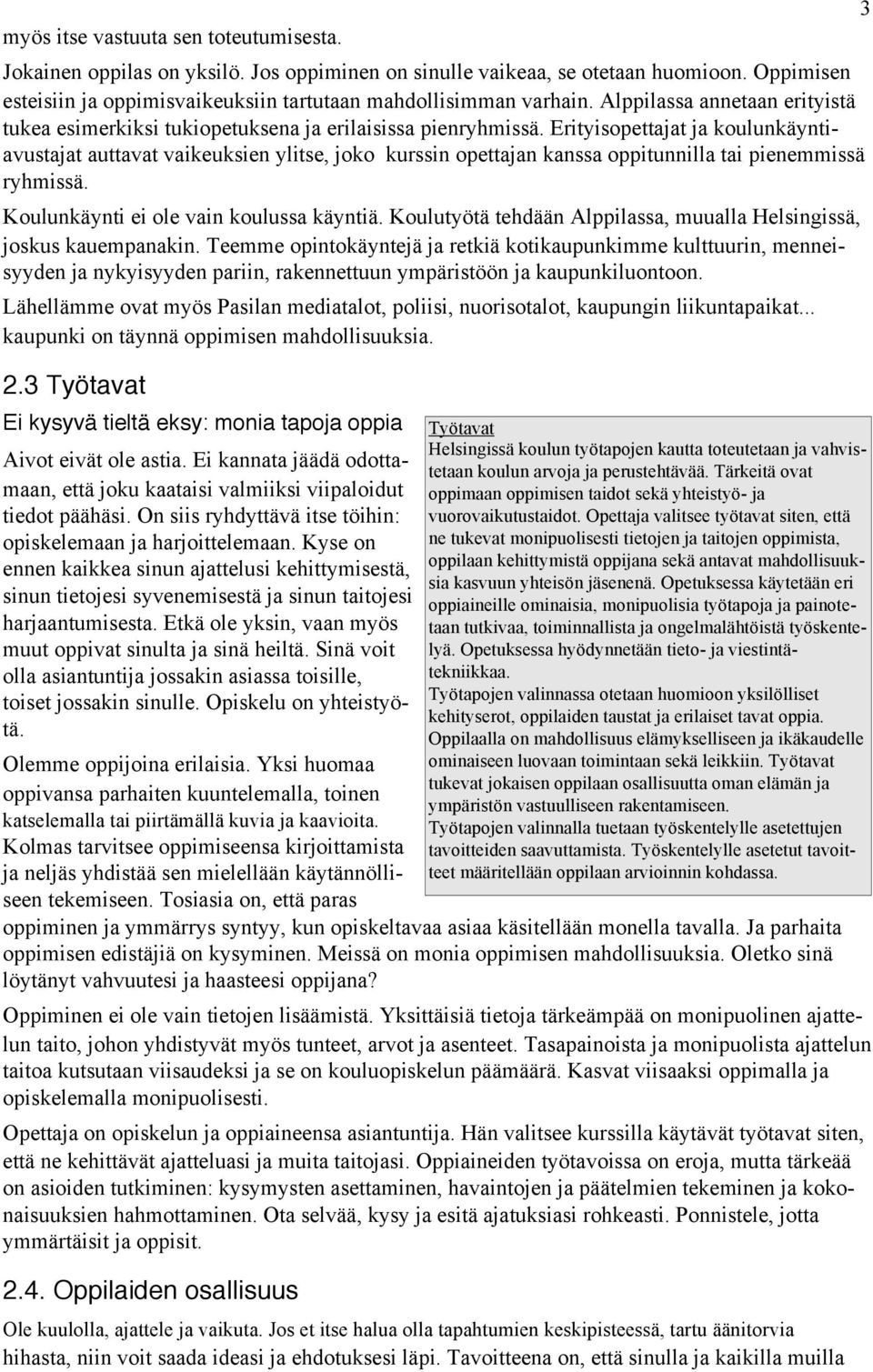 3

myös itse vastuuta sen toteutumisesta.

Jokainen oppilas on yksilö. Jos oppiminen on sinulle vaikeaa, se otetaan huomioon. Oppimisen esteisiin ja oppimisvaikeuksiin tartutaan mahdollisimman varhain. Alppilassa annetaan erityistä tukea esimerkiksi tukiopetuksena ja erilaisissa pienryhmissä. Erityisopettajat ja koulunkäyntiavustajat auttavat vaikeuksien ylitse, joko kurssin opettajan kanssa oppitunnilla tai pienemmissä ryhmissä.

Koulunkäynti ei ole vain koulussa käyntiä. Koulutyötä tehdään Alppilassa, muualla Helsingissä, joskus kauempanakin. Teemme opintokäyntejä ja retkiä kotikaupunkimme kulttuurin, menneisyyden ja nykyisyyden pariin, rakennettuun ympäristöön ja kaupunkiluontoon.

Lähellämme ovat myös Pasilan mediatalot, poliisi, nuorisotalot, kaupungin liikuntapaikat... kaupunki on täynnä oppimisen mahdollisuuksia.

2.3 Työtavat

Ei kysyvä tieltä eksy: monia tapoja oppia

Aivot eivät ole astia. Ei kannata jäädä odottamaan, että joku kaataisi valmiiksi viipaloidut tiedot päähäsi. On siis ryhdyttävä itse töihin: opiskelemaan ja harjoittelemaan. Kyse on ennen kaikkea sinun ajattelusi kehittymisestä, sinun tietojesi syvenemisestä ja sinun taitojesi harjaantumisesta. Etkä ole yksin, vaan myös muut oppivat sinulta ja sinä heiltä. Sinä voit olla asiantuntija jossakin asiassa toisille, toiset jossakin sinulle. Opiskelu on yhteistyötä.

Olemme oppijoina erilaisia. Yksi huomaa oppivansa parhaiten kuuntelemalla, toinen katselemalla tai piirtämällä kuvia ja kaavioita. Kolmas tarvitsee oppimiseensa kirjoittamista ja neljäs yhdistää sen mielellään käytännölliseen tekemiseen. Tosiasia on, että paras oppiminen ja ymmärrys syntyy, kun opiskeltavaa asiaa käsitellään monella tavalla. Ja parhaita oppimisen edistäjiä on kysyminen. Meissä on monia oppimisen mahdollisuuksia. Oletko sinä löytänyt vahvuutesi ja haasteesi oppijana?

Työtavat
Helsingissä koulun työtapojen kautta toteutetaan ja vahvistetaan koulun arvoja ja perustehtävää. Tärkeitä ovat oppimaan oppimisen taidot sekä yhteistyö- ja vuorovaikutustaidot. Opettaja valitsee työtavat siten, että ne tukevat monipuolisesti tietojen ja taitojen oppimista, oppilaan kehittymistä oppijana sekä antavat mahdollisuuksia kasvuun yhteisön jäsenenä. Opetuksessa käytetään eri oppiaineille ominaisia, monipuolisia työtapoja ja painotetaan tutkivaa, toiminnallista ja ongelmalähtöistä työskentelyä. Opetuksessa hyödynnetään tieto- ja viestintätekniikkaa.
Työtapojen valinnassa otetaan huomioon yksilölliset kehityserot, oppilaiden taustat ja erilaiset tavat oppia. Oppilaalla on mahdollisuus elämykselliseen ja ikäkaudelle ominaiseen luovaan toimintaan sekä leikkiin. Työtavat tukevat jokaisen oppilaan osallisuutta oman elämän ja ympäristön vastuulliseen rakentamiseen.
Työtapojen valinnalla tuetaan työskentelylle asetettujen tavoitteiden saavuttamista. Työskentelylle asetetut tavoitteet määritellään oppilaan arvioinnin kohdassa.

Oppiminen ei ole vain tietojen lisäämistä. Yksittäisiä tietoja tärkeämpää on monipuolinen ajattelun taito, johon yhdistyvät myös tunteet, arvot ja asenteet. Tasapainoista ja monipuolista ajattelun taitoa kutsutaan viisaudeksi ja se on kouluopiskelun päämäärä. Kasvat viisaaksi oppimalla ja opiskelemalla monipuolisesti.

Opettaja on opiskelun ja oppiaineensa asiantuntija. Hän valitsee kurssilla käytävät työtavat siten, että ne kehittävät ajatteluasi ja muita taitojasi. Oppiaineiden työtavoissa on eroja, mutta tärkeää on asioiden tutkiminen: kysymysten asettaminen, havaintojen ja päätelmien tekeminen ja kokonaisuuksien hahmottaminen. Ota selvää, kysy ja esitä ajatuksiasi rohkeasti. Ponnistele, jotta ymmärtäisit ja oppisit.

2.4. Oppilaiden osallisuus

Ole kuulolla, ajattele ja vaikuta. Jos et itse halua olla tapahtumien keskipisteessä, tartu äänitorvia hihasta, niin voit saada ideasi ja ehdotuksesi läpi. Tavoitteena on, että sinulla ja kaikilla muilla